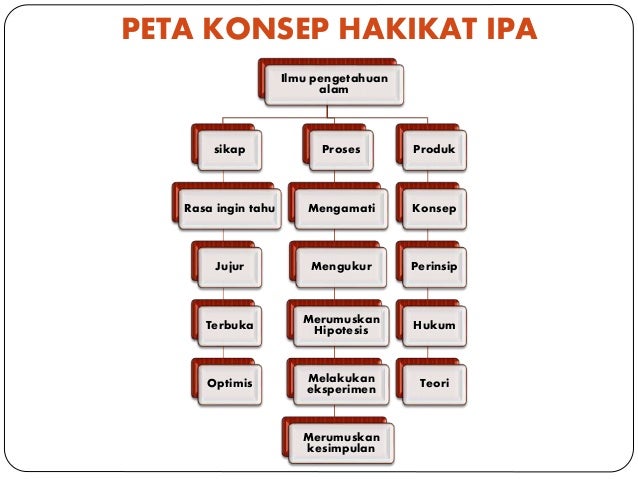 PETA KONSEP HAKIKAT IPA

Ilmu pengetahuan alam

sikap

Rasa ingin tahu

Jujur

Terbuka

Optimis

Proses

Mengamati

Mengukur

Merumuskan Hipotesis

Melakukan eksperimen

Merumuskan kesimpulan

Produk

Konsep

Perinsip

Hukum

Teori